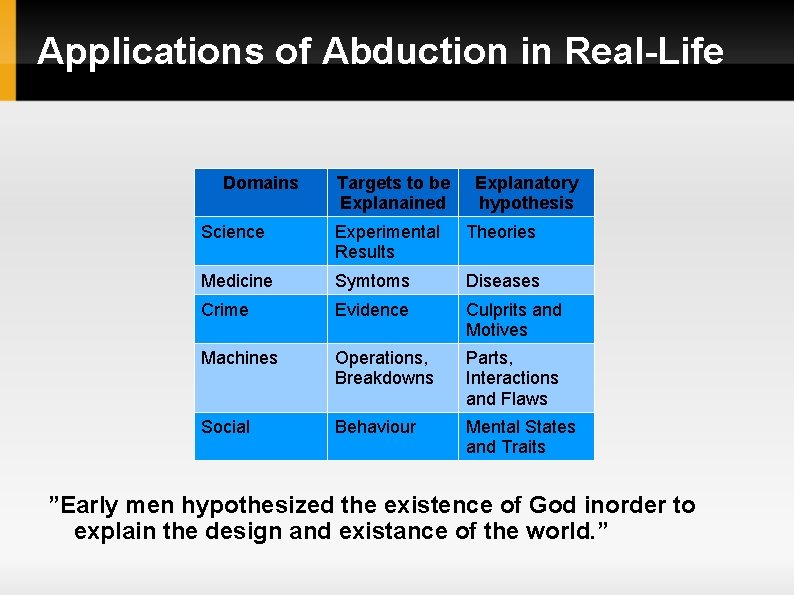 Applications of Abduction in Real-Life

| Domains | Targets to be Explanained | Explanatory hypothesis |
|---|---|---|
| Science | Experimental Results | Theories |
| Medicine | Symtoms | Diseases |
| Crime | Evidence | Culprits and Motives |
| Machines | Operations, Breakdowns | Parts, Interactions and Flaws |
| Social | Behaviour | Mental States and Traits |

”Early men hypothesized the existence of God inorder to explain the design and existance of the world.”